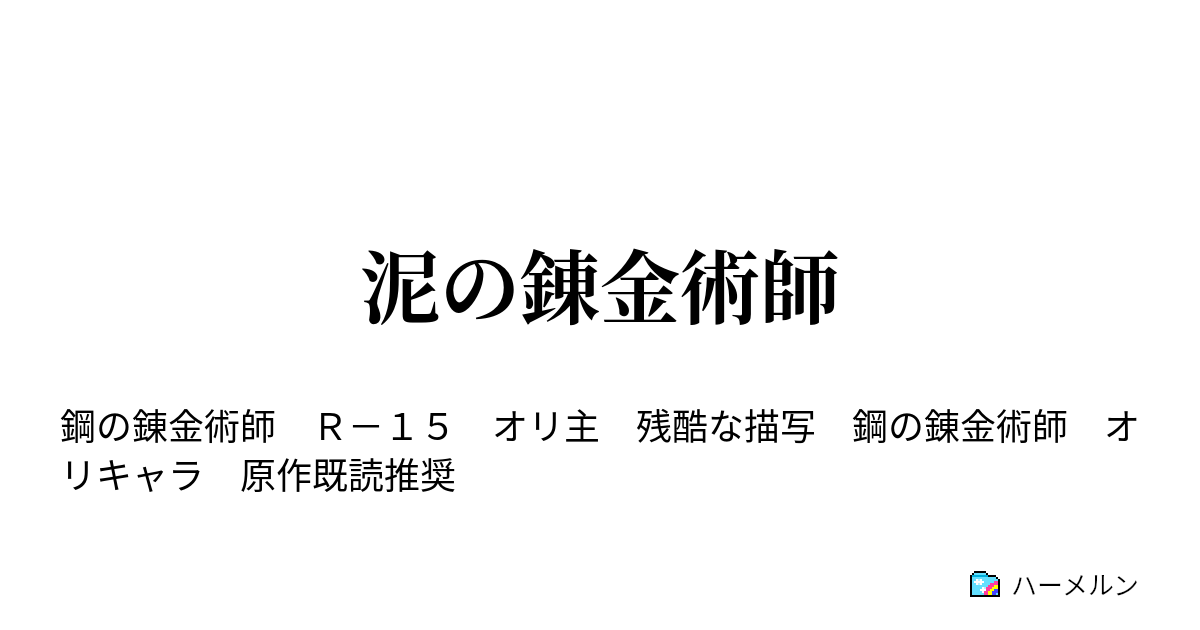 泥の錬金術師

鋼の錬金術師　Ｒ－１５　オリ主　残酷な描写　鋼の錬金術師　オリキャラ　原作既読推奨

ハーメルン